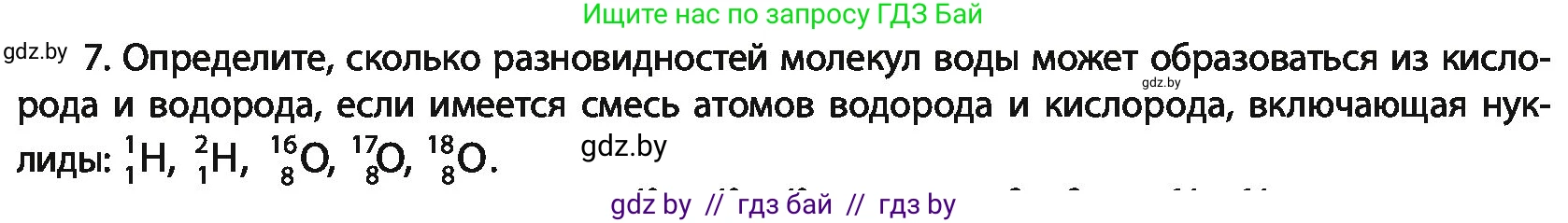 Ищите нас по запросу ГДЗ Бай

gdz.by

7. Определите, сколько разновидностей молекул воды может образоваться из кислорода и водорода, если имеется смесь атомов водорода и кислорода, включающая нуклиды: $^{1}_{1}H$, $^{2}_{1}H$, $^{16}_{8}O$, $^{17}_{8}O$, $^{18}_{8}O$.

gdz.by

gdz.by

gdz by // гдз бай // гдз by